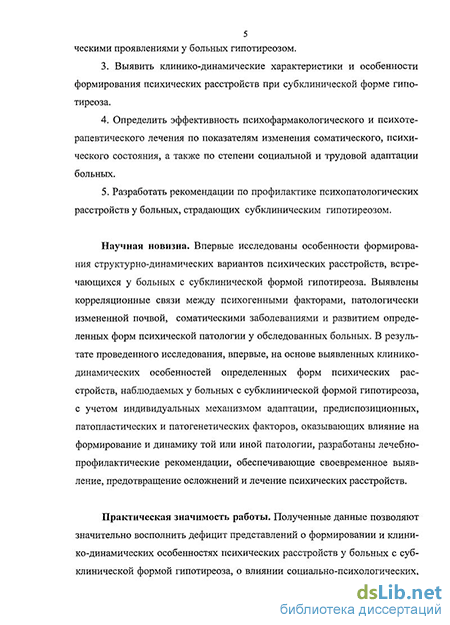 5

ческими проявлениями у больных гипотиреозом.

3. Выявить клинико-динамические характеристики и особенности формирования психических расстройств при субклинической форме гипотиреоза.

4. Определить эффективность психофармакологического и психотерапевтического лечения по показателям изменения соматического, психического состояния, а также по степени социальной и трудовой адаптации больных.

5. Разработать рекомендации по профилактике психопатологических расстройств у больных, страдающих субклиническим гипотиреозом.

Научная новизна. Впервые исследованы особенности формирования структурно-динамических вариантов психических расстройств, встречающихся у больных с субклинической формой гипотиреоза. Выявлены корреляционные связи между психогенными факторами, патологически измененной почвой, соматическими заболеваниями и развитием определенных форм психической патологии у обследованных больных. В результате проведенного исследования, впервые, на основе выявленных клинико-динамических особенностей определенных форм психических расстройств, наблюдаемых у больных с субклинической формой гипотиреоза, с учетом индивидуальных механизмом адаптации, предиспозиционных, патопластических и патогенетических факторов, оказывающих влияние на формирование и динамику той или иной патологии, разработаны лечебно-профилактические рекомендации, обеспечивающие своевременное выявление, предотвращение осложнений и лечение психических расстройств.

Практическая значимость работы. Полученные данные позволяют значительно восполнить дефицит представлений о формировании и клинико-динамических особенностях психических расстройств у больных с субклинической формой гипотиреоза, о влиянии социально-психологических,

dsLib.net
библиотека диссертаций